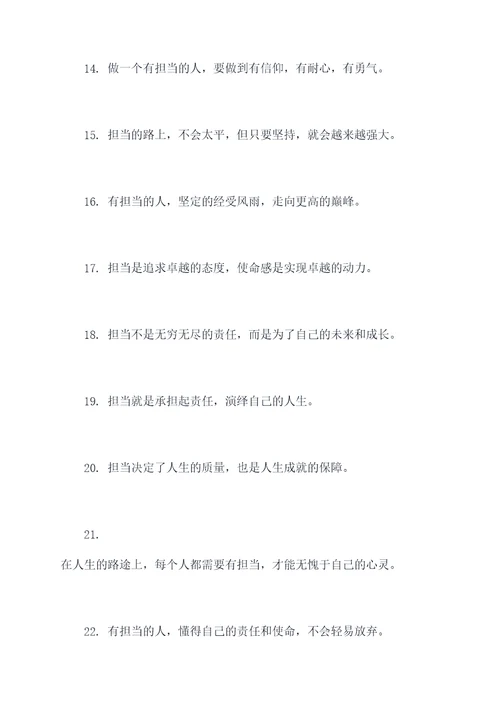 14. 做一个有担当的人，要做到有信仰，有耐心，有勇气。

15. 担当的路上，不会太平，但只要坚持，就会越来越强大。

16. 有担当的人，坚定的经受风雨，走向更高的巅峰。

17. 担当是追求卓越的态度，使命感是实现卓越的动力。

18. 担当不是无穷无尽的责任，而是为了自己的未来和成长。

19. 担当就是承担起责任，演绎自己的人生。

20. 担当决定了人生的质量，也是人生成就的保障。

21.

在人生的路途上，每个人都需要有担当，才能无愧于自己的心灵。

22. 有担当的人，懂得自己的责任和使命，不会轻易放弃。